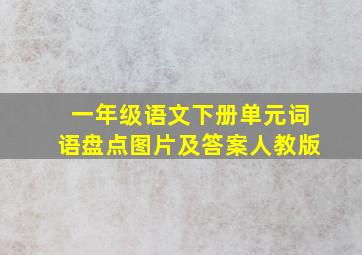 一年级语文下册单元词语盘点图片及答案人教版